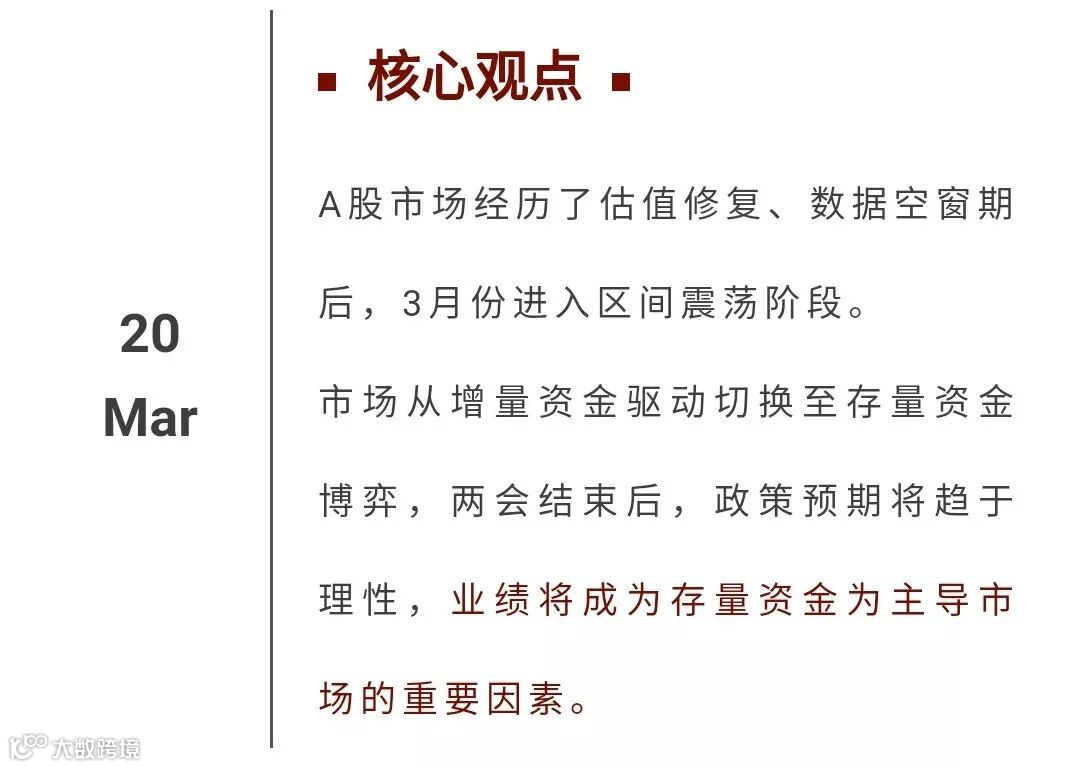 20
Mar

▪ 核心观点 ▪

A股市场经历了估值修复、数据空窗期后，3月份进入区间震荡阶段。

市场从增量资金驱动切换至存量资金博弈，两会结束后，政策预期将趋于理性，业绩将成为存量资金为主导市场的重要因素。

大数跨境